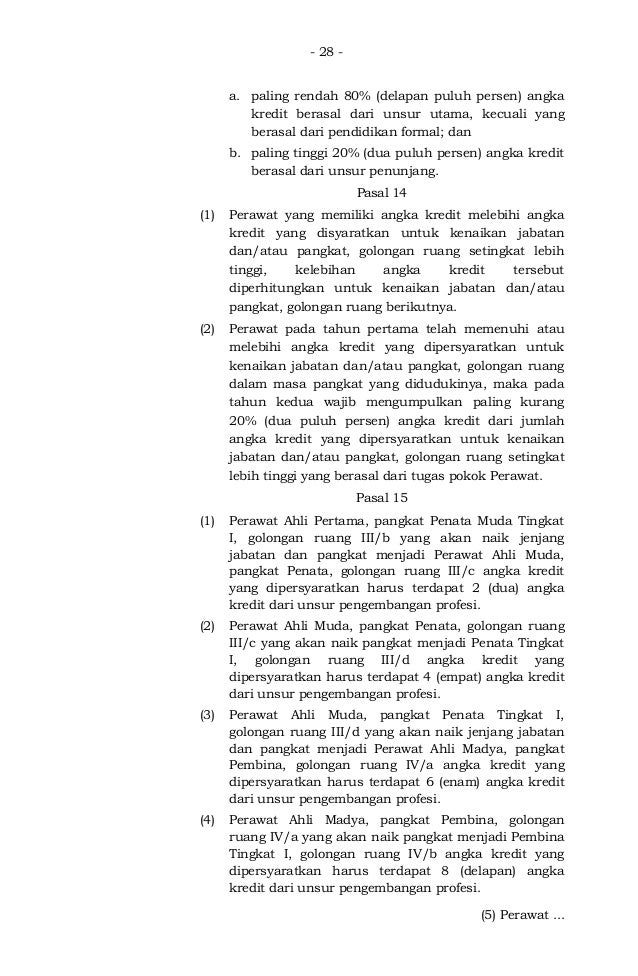 - 28 -

a. paling rendah 80% (delapan puluh persen) angka kredit berasal dari unsur utama, kecuali yang berasal dari pendidikan formal; dan

b. paling tinggi 20% (dua puluh persen) angka kredit berasal dari unsur penunjang.

Pasal 14

(1) Perawat yang memiliki angka kredit melebihi angka kredit yang disyaratkan untuk kenaikan jabatan dan/atau pangkat, golongan ruang setingkat lebih tinggi, kelebihan angka kredit tersebut diperhitungkan untuk kenaikan jabatan dan/atau pangkat, golongan ruang berikutnya.

(2) Perawat pada tahun pertama telah memenuhi atau melebihi angka kredit yang dipersyaratkan untuk kenaikan jabatan dan/atau pangkat, golongan ruang dalam masa pangkat yang didudukinya, maka pada tahun kedua wajib mengumpulkan paling kurang 20% (dua puluh persen) angka kredit dari jumlah angka kredit yang dipersyaratkan untuk kenaikan jabatan dan/atau pangkat, golongan ruang setingkat lebih tinggi yang berasal dari tugas pokok Perawat.

Pasal 15

(1) Perawat Ahli Pertama, pangkat Penata Muda Tingkat I, golongan ruang III/b yang akan naik jenjang jabatan dan pangkat menjadi Perawat Ahli Muda, pangkat Penata, golongan ruang III/c angka kredit yang dipersyaratkan harus terdapat 2 (dua) angka kredit dari unsur pengembangan profesi.

(2) Perawat Ahli Muda, pangkat Penata, golongan ruang III/c yang akan naik pangkat menjadi Penata Tingkat I, golongan ruang III/d angka kredit yang dipersyaratkan harus terdapat 4 (empat) angka kredit dari unsur pengembangan profesi.

(3) Perawat Ahli Muda, pangkat Penata Tingkat I, golongan ruang III/d yang akan naik jenjang jabatan dan pangkat menjadi Perawat Ahli Madya, pangkat Pembina, golongan ruang IV/a angka kredit yang dipersyaratkan harus terdapat 6 (enam) angka kredit dari unsur pengembangan profesi.

(4) Perawat Ahli Madya, pangkat Pembina, golongan ruang IV/a yang akan naik pangkat menjadi Pembina Tingkat I, golongan ruang IV/b angka kredit yang dipersyaratkan harus terdapat 8 (delapan) angka kredit dari unsur pengembangan profesi.

(5) Perawat ...